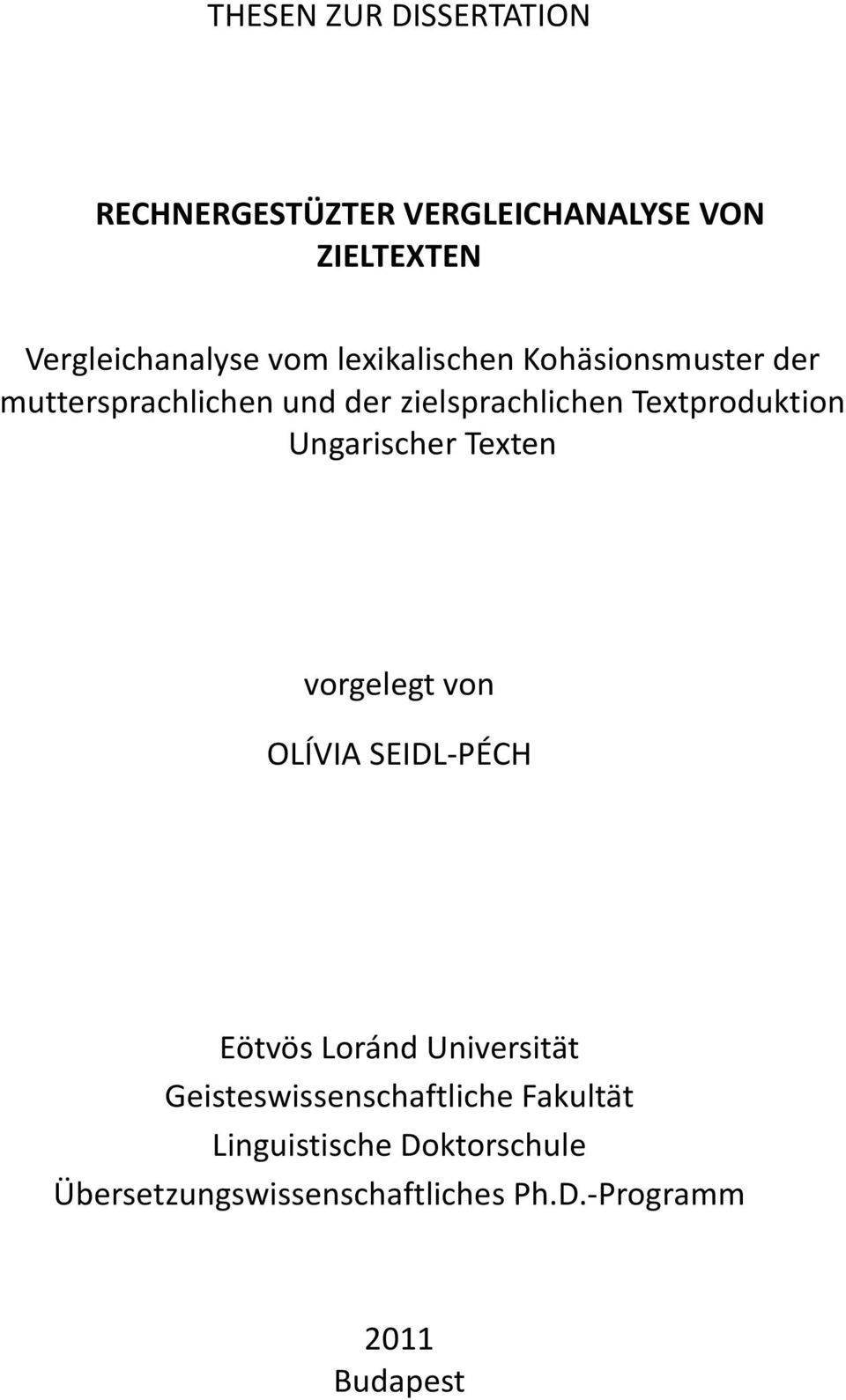 THESEN ZUR DISSERTATION

RECHNERGESTÜZTER VERGLEICHANALYSE VON ZIELTEXTEN

Vergleichanalyse vom lexikalischen Kohäsionsmuster der muttersprachlichen und der zielsprachlichen Textproduktion Ungarischer Texten

vorgelegt von

OLÍVIA SEIDL-PÉCH

Eötvös Loránd Universität
Geisteswissenschaftliche Fakultät
Linguistische Doktorschule
Übersetzungswissenschaftliches Ph.D.-Programm

2011
Budapest